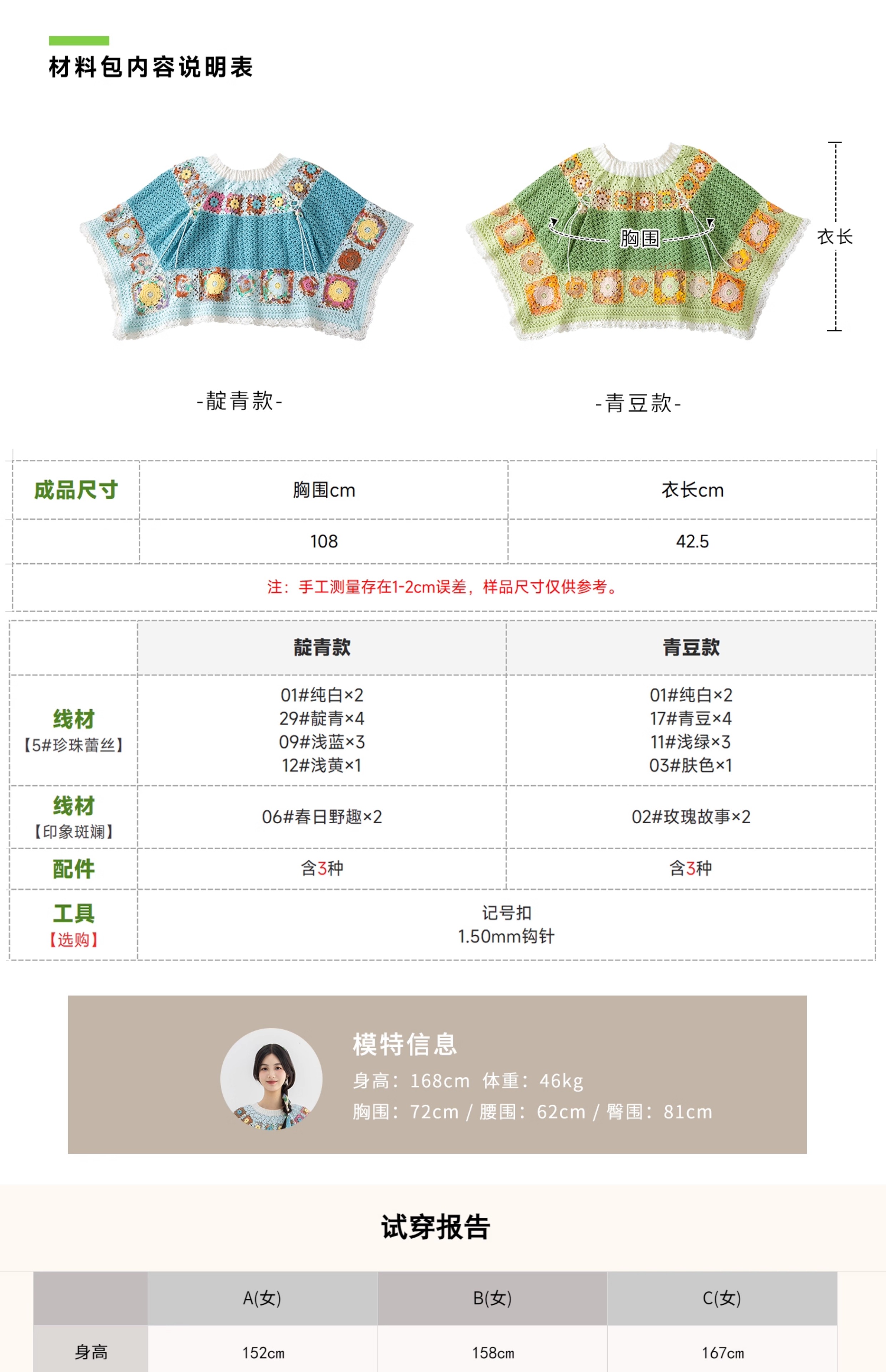 材料包内容说明表

胸围

衣长

-靛青款-

-青豆款-

| 成品尺寸 | 胸围cm | 衣长cm |
|---|---|---|
| | 108 | 42.5 |
| 注：手工测量存在1-2cm误差，样品尺寸仅供参考。 | | |

| | 靛青款 | 青豆款 |
|---|---|---|
| 线材【5#珍珠蕾丝】 | 01#纯白×2 29#靛青×4 09#浅蓝×3 12#浅黄×1 | 01#纯白×2 17#青豆×4 11#浅绿×3 03#肤色×1 |
| 线材【印象斑斓】 | 06#春日野趣×2 | 02#玫瑰故事×2 |
| 配件 | 含3种 | 含3种 |
| 工具【选购】 | 记号扣 1.50mm钩针 | |

模特信息
身高：168cm 体重：46kg
胸围：72cm / 腰围：62cm / 臀围：81cm

试穿报告

| | A(女) | B(女) | C(女) |
|---|---|---|---|
| 身高 | 152cm | 158cm | 167cm |